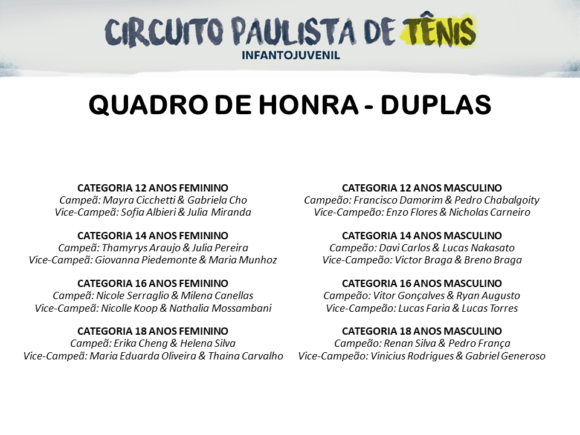 CIRCUITO PAULISTA DE TÊNIS
INFANTOJUVENIL

QUADRO DE HONRA - DUPLAS

CATEGORIA 12 ANOS FEMININO
Campeã: Mayra Cicchetti & Gabriela Cho
Vice-Campeã: Sofia Albieri & Julia Miranda

CATEGORIA 14 ANOS FEMININO
Campeã: Thamyrys Araujo & Julia Pereira
Vice-Campeã: Giovanna Piedemonte & Maria Munhoz

CATEGORIA 16 ANOS FEMININO
Campeã: Nicole Serraglio & Milena Canellas
Vice-Campeã: Nicolle Koop & Nathalia Mossambani

CATEGORIA 18 ANOS FEMININO
Campeã: Erika Cheng & Helena Silva
Vice-Campeã: Maria Eduarda Oliveira & Thaina Carvalho

CATEGORIA 12 ANOS MASCULINO
Campeão: Francisco Damorim & Pedro Chabalgoity
Vice-Campeão: Enzo Flores & Nicholas Carneiro

CATEGORIA 14 ANOS MASCULINO
Campeão: Davi Carlos & Lucas Nakasato
Vice-Campeão: Victor Braga & Breno Braga

CATEGORIA 16 ANOS MASCULINO
Campeão: Vitor Gonçalves & Ryan Augusto
Vice-Campeão: Lucas Faria & Lucas Torres

CATEGORIA 18 ANOS MASCULINO
Campeão: Renan Silva & Pedro França
Vice-Campeão: Vinicius Rodrigues & Gabriel Generoso